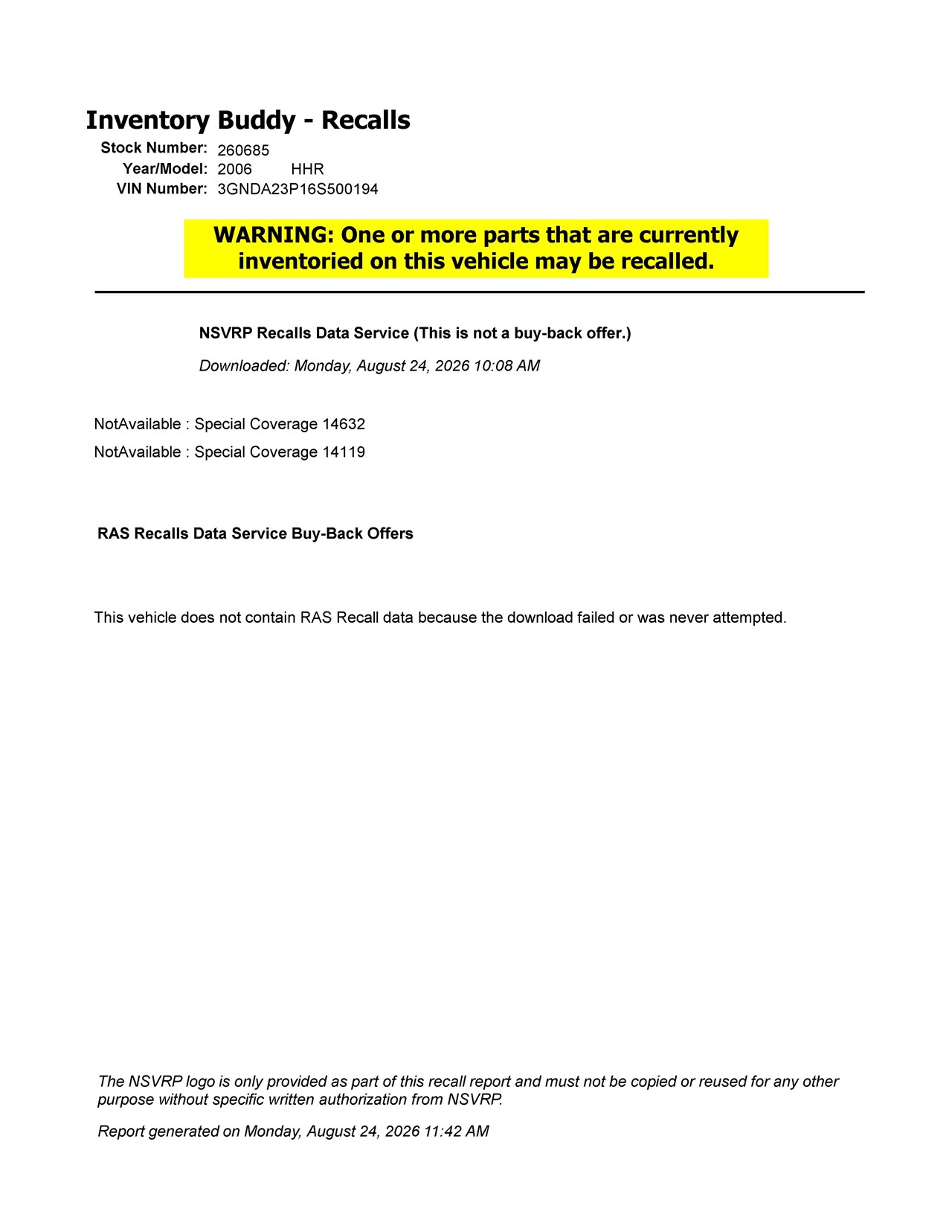 Inventory Buddy - Recalls

Stock Number: 260685
Year/Model: 2006 HHR
VIN Number: 3GNDA23P16S500194

WARNING: One or more parts that are currently inventoried on this vehicle may be recalled.

NSVRP Recalls Data Service (This is not a buy-back offer.)

Downloaded: Monday, August 24, 2026 10:08 AM

NotAvailable : Special Coverage 14632
NotAvailable : Special Coverage 14119

RAS Recalls Data Service Buy-Back Offers

This vehicle does not contain RAS Recall data because the download failed or was never attempted.

The NSVRP logo is only provided as part of this recall report and must not be copied or reused for any other purpose without specific written authorization from NSVRP.

Report generated on Monday, August 24, 2026 11:42 AM